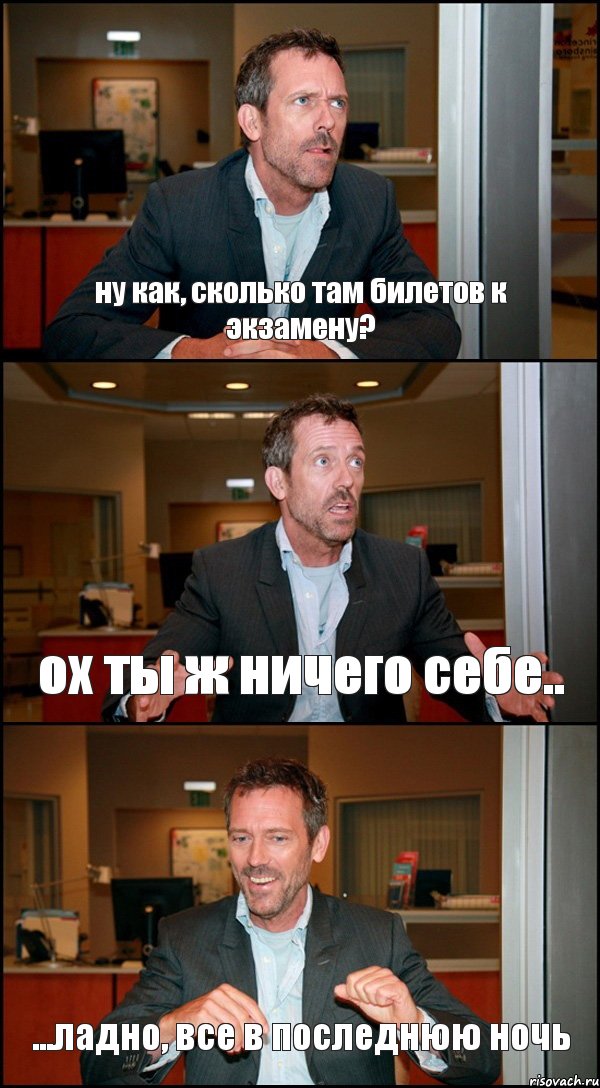 ну как, сколько там билетов к экзамену?

ох ты ж ничего себе..

...ладно, все в последнюю ночь

risovach.ru